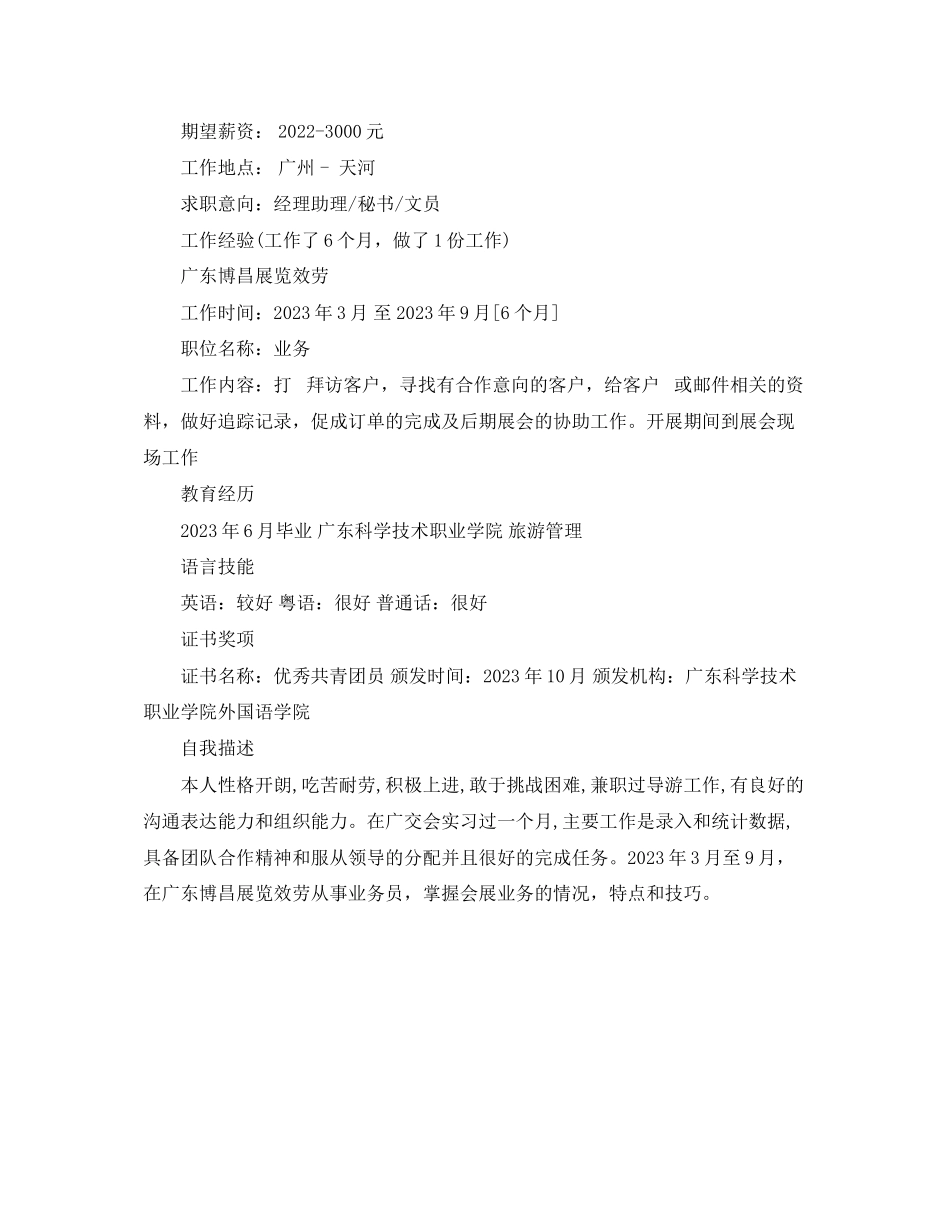 期望薪资： 2022-3000 元

工作地点： 广州 - 天河

求职意向：经理助理/秘书/文员

工作经验(工作了 6 个月，做了 1 份工作)

广东博昌展览效劳

工作时间：2023 年 3 月 至 2023 年 9 月[6 个月]

职位名称：业务

工作内容：打 拜访客户，寻找有合作意向的客户，给客户 或邮件相关的资料，做好追踪记录，促成订单的完成及后期展会的协助工作。开展期间到展会现场工作

教育经历

2023 年 6 月毕业 广东科学技术职业学院 旅游管理

语言技能

英语：较好 粤语：很好 普通话：很好

证书奖项

证书名称：优秀共青团员 颁发时间：2023 年 10 月 颁发机构：广东科学技术职业学院外国语学院

自我描述

本人性格开朗,吃苦耐劳,积极上进,敢于挑战困难,兼职过导游工作,有良好的沟通表达能力和组织能力。在广交会实习过一个月,主要工作是录入和统计数据,具备团队合作精神和服从领导的分配并且很好的完成任务。2023 年 3 月至 9 月，在广东博昌展览效劳从事业务员，掌握会展业务的情况，特点和技巧。